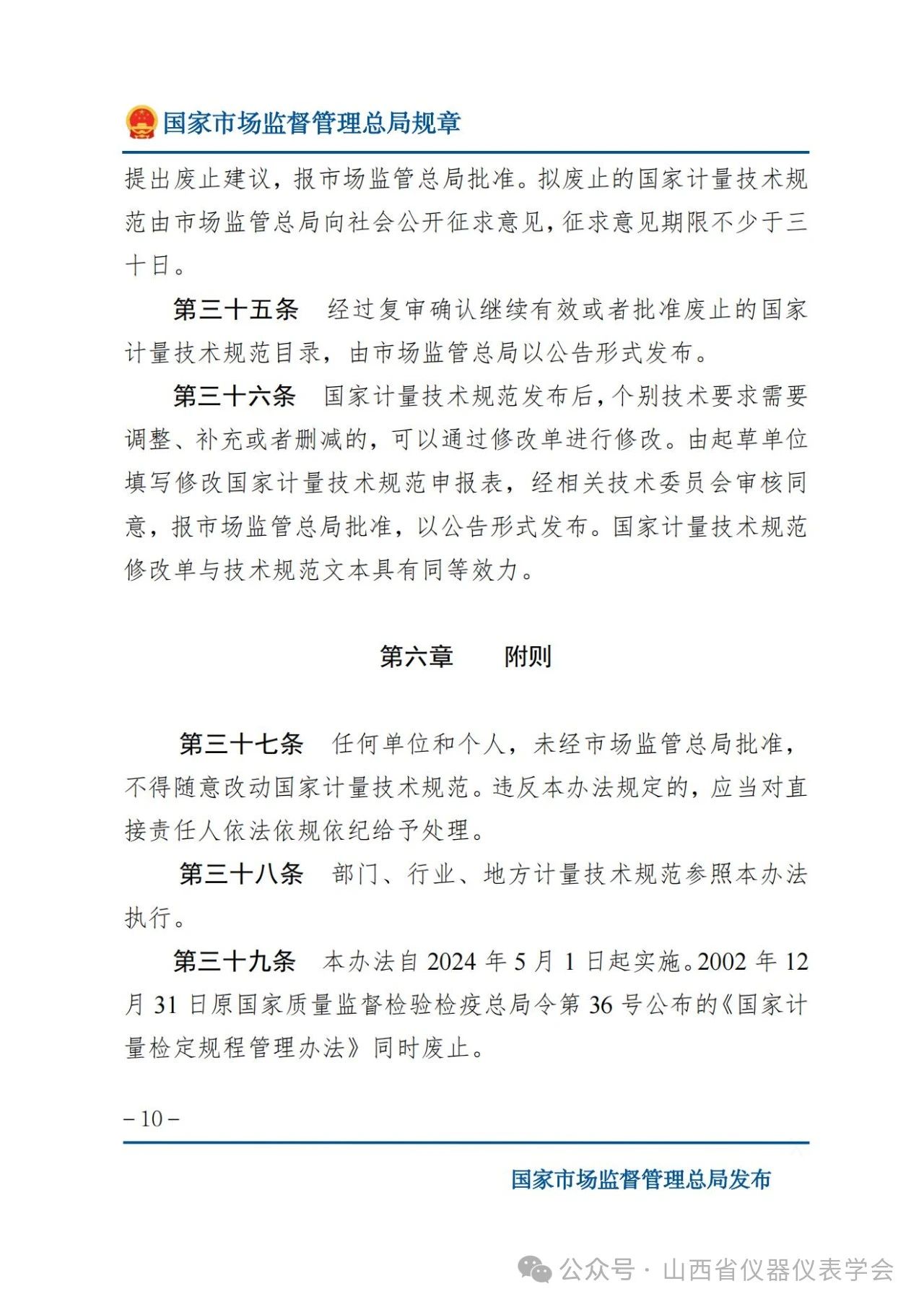 国家市场监督管理总局规章

提出废止建议，报市场监管总局批准。拟废止的国家计量技术规范由市场监管总局向社会公开征求意见，征求意见期限不少于三十日。

第三十五条　经过复审确认继续有效或者批准废止的国家计量技术规范目录，由市场监管总局以公告形式发布。

第三十六条　国家计量技术规范发布后，个别技术要求需要调整、补充或者删减的，可以通过修改单进行修改。由起草单位填写修改国家计量技术规范申报表，经相关技术委员会审核同意，报市场监管总局批准，以公告形式发布。国家计量技术规范修改单与技术规范文本具有同等效力。

第六章　　附则

第三十七条　任何单位和个人，未经市场监管总局批准，不得随意改动国家计量技术规范。违反本办法规定的，应当对直接责任人依法依规依纪给予处理。

第三十八条　部门、行业、地方计量技术规范参照本办法执行。

第三十九条　本办法自 2024 年 5 月 1 日起实施。2002 年 12 月 31 日原国家质量监督检验检疫总局令第 36 号公布的《国家计量检定规程管理办法》同时废止。

－10－

国家市场监督管理总局发布

公众号 · 山西省仪器仪表学会